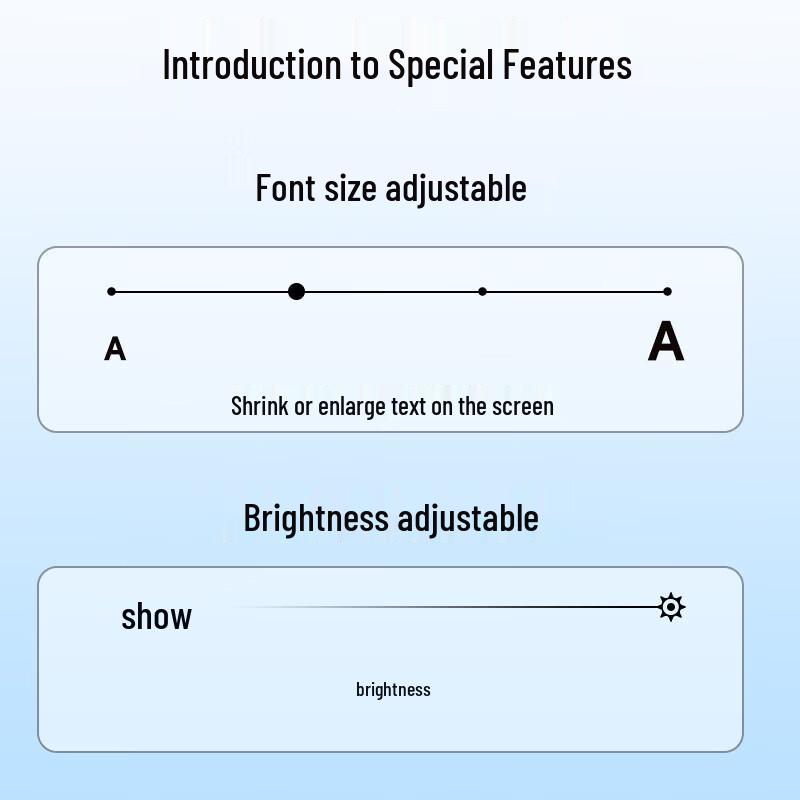 Introduction to Special Features

Font size adjustable

A

A

Shrink or enlarge text on the screen

Brightness adjustable

show

brightness